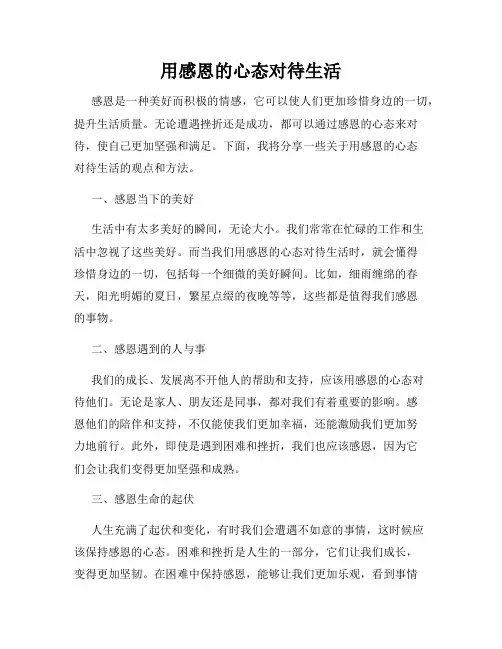 用感恩的心态对待生活

感恩是一种美好而积极的情感，它可以使人们更加珍惜身边的一切，提升生活质量。无论遭遇挫折还是成功，都可以通过感恩的心态来对待，使自己更加坚强和满足。下面，我将分享一些关于用感恩的心态对待生活的观点和方法。

一、感恩当下的美好

生活中有太多美好的瞬间，无论大小。我们常常在忙碌的工作和生活中忽视了这些美好。而当我们用感恩的心态对待生活时，就会懂得珍惜身边的一切，包括每一个细微的美好瞬间。比如，细雨缠绵的春天，阳光明媚的夏日，繁星点缀的夜晚等等，这些都是值得我们感恩的事物。

二、感恩遇到的人与事

我们的成长、发展离不开他人的帮助和支持，应该用感恩的心态对待他们。无论是家人、朋友还是同事，都对我们有着重要的影响。感恩他们的陪伴和支持，不仅能使我们更加幸福，还能激励我们更加努力地前行。此外，即使是遇到困难和挫折，我们也应该感恩，因为它们会让我们变得更加坚强和成熟。

三、感恩生命的起伏

人生充满了起伏和变化，有时我们会遭遇不如意的事情，这时候应该保持感恩的心态。困难和挫折是人生的一部分，它们让我们成长，变得更加坚韧。在困难中保持感恩，能够让我们更加乐观，看到事情